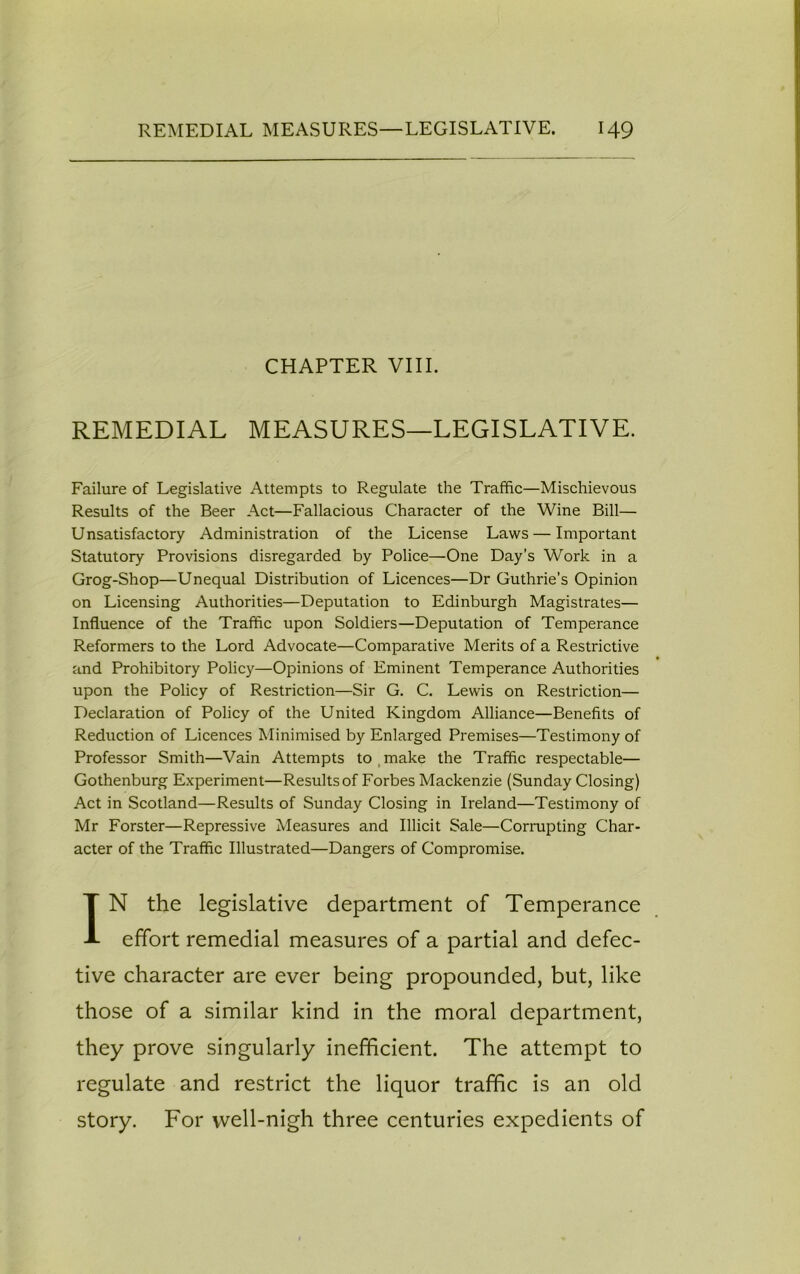 REMEDIAL MEASURES—LEGISLATIVE. 149

CHAPTER VIII.

REMEDIAL MEASURES—LEGISLATIVE.

Failure of Legislative Attempts to Regulate the Traffic—Mischievous Results of the Beer Act—Fallacious Character of the Wine Bill—Unsatisfactory Administration of the License Laws — Important Statutory Provisions disregarded by Police—One Day's Work in a Grog-Shop—Unequal Distribution of Licences—Dr Guthrie's Opinion on Licensing Authorities—Deputation to Edinburgh Magistrates—Influence of the Traffic upon Soldiers—Deputation of Temperance Reformers to the Lord Advocate—Comparative Merits of a Restrictive and Prohibitory Policy—Opinions of Eminent Temperance Authorities upon the Policy of Restriction—Sir G. C. Lewis on Restriction—Declaration of Policy of the United Kingdom Alliance—Benefits of Reduction of Licences Minimised by Enlarged Premises—Testimony of Professor Smith—Vain Attempts to make the Traffic respectable—Gothenburg Experiment—Results of Forbes Mackenzie (Sunday Closing) Act in Scotland—Results of Sunday Closing in Ireland—Testimony of Mr Forster—Repressive Measures and Illicit Sale—Corrupting Character of the Traffic Illustrated—Dangers of Compromise.

IN the legislative department of Temperance effort remedial measures of a partial and defective character are ever being propounded, but, like those of a similar kind in the moral department, they prove singularly inefficient. The attempt to regulate and restrict the liquor traffic is an old story. For well-nigh three centuries expedients of